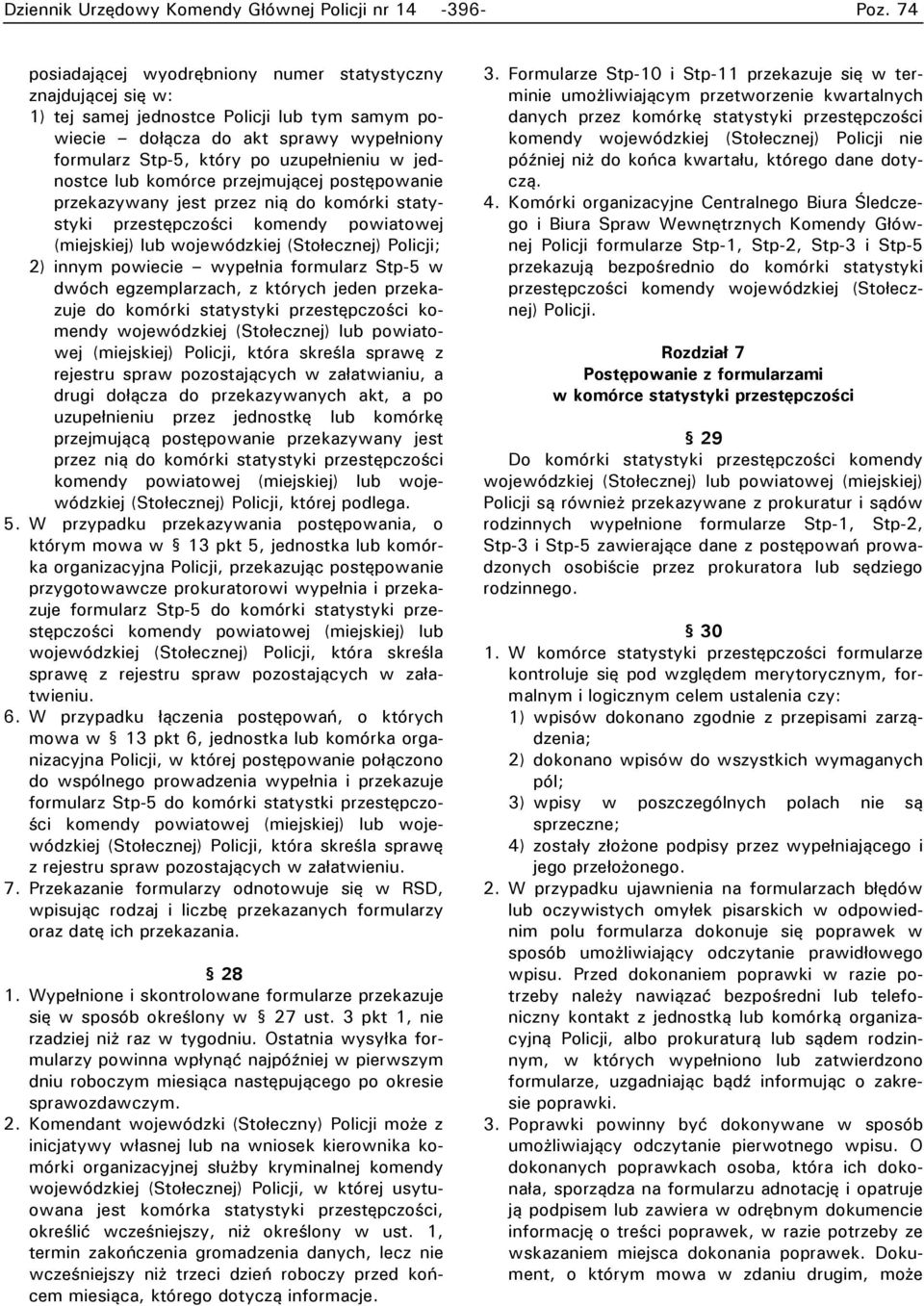 Dziennik Urzędowy Komendy Głównej Policji nr 14 -396- Poz. 74

posiadającej wyodrębniony numer statystyczny znajdującej się w:
1) tej samej jednostce Policji lub tym samym powiecie – dołącza do akt sprawy wypełniony formularz Stp-5, który po uzupełnieniu w jednostce lub komórce przejmującej postępowanie przekazywany jest przez nią do komórki statystyki przestępczości komendy powiatowej (miejskiej) lub wojewódzkiej (Stołecznej) Policji;
2) innym powiecie – wypełnia formularz Stp-5 w dwóch egzemplarzach, z których jeden przekazuje do komórki statystyki przestępczości komendy wojewódzkiej (Stołecznej) lub powiatowej (miejskiej) Policji, która skreśla sprawę z rejestru spraw pozostających w załatwianiu, a drugi dołącza do przekazywanych akt, a po uzupełnieniu przez jednostkę lub komórkę przejmującą postępowanie przekazywany jest przez nią do komórki statystyki przestępczości komendy powiatowej (miejskiej) lub wojewódzkiej (Stołecznej) Policji, której podlega.
5. W przypadku przekazywania postępowania, o którym mowa w § 13 pkt 5, jednostka lub komórka organizacyjna Policji, przekazując postępowanie przygotowawcze prokuratorowi wypełnia i przekazuje formularz Stp-5 do komórki statystyki przestępczości komendy powiatowej (miejskiej) lub wojewódzkiej (Stołecznej) Policji, która skreśla sprawę z rejestru spraw pozostających w załatwieniu.
6. W przypadku łączenia postępowań, o których mowa w § 13 pkt 6, jednostka lub komórka organizacyjna Policji, w której postępowanie połączono do wspólnego prowadzenia wypełnia i przekazuje formularz Stp-5 do komórki statystki przestępczości komendy powiatowej (miejskiej) lub wojewódzkiej (Stołecznej) Policji, która skreśla sprawę z rejestru spraw pozostających w załatwieniu.
7. Przekazanie formularzy odnotowuje się w RSD, wpisując rodzaj i liczbę przekazanych formularzy oraz datę ich przekazania.

§ 28
1. Wypełnione i skontrolowane formularze przekazuje się w sposób określony w § 27 ust. 3 pkt 1, nie rzadziej niż raz w tygodniu. Ostatnia wysyłka formularzy powinna wpłynąć najpóźniej w pierwszym dniu roboczym miesiąca następującego po okresie sprawozdawczym.
2. Komendant wojewódzki (Stołeczny) Policji może z inicjatywy własnej lub na wniosek kierownika komórki organizacyjnej służby kryminalnej komendy wojewódzkiej (Stołecznej) Policji, w której usytuowana jest komórka statystyki przestępczości, określić wcześniejszy, niż określony w ust. 1, termin zakończenia gromadzenia danych, lecz nie wcześniejszy niż trzeci dzień roboczy przed końcem miesiąca, którego dotyczą informacje.
3. Formularze Stp-10 i Stp-11 przekazuje się w terminie umożliwiającym przetworzenie kwartalnych danych przez komórkę statystyki przestępczości komendy wojewódzkiej (Stołecznej) Policji nie później niż do końca kwartału, którego dane dotyczą.
4. Komórki organizacyjne Centralnego Biura Śledczego i Biura Spraw Wewnętrznych Komendy Głównej Policji formularze Stp-1, Stp-2, Stp-3 i Stp-5 przekazują bezpośrednio do komórki statystyki przestępczości komendy wojewódzkiej (Stołecznej) Policji.

Rozdział 7
Postępowanie z formularzami w komórce statystyki przestępczości

§ 29
Do komórki statystyki przestępczości komendy wojewódzkiej (Stołecznej) lub powiatowej (miejskiej) Policji są również przekazywane z prokuratur i sądów rodzinnych wypełnione formularze Stp-1, Stp-2, Stp-3 i Stp-5 zawierające dane z postępowań prowadzonych osobiście przez prokuratora lub sędziego rodzinnego.

§ 30
1. W komórce statystyki przestępczości formularze kontroluje się pod względem merytorycznym, formalnym i logicznym celem ustalenia czy:
1) wpisów dokonano zgodnie z przepisami zarządzenia;
2) dokonano wpisów do wszystkich wymaganych pól;
3) wpisy w poszczególnych polach nie są sprzeczne;
4) zostały złożone podpisy przez wypełniającego i jego przełożonego.
2. W przypadku ujawnienia na formularzach błędów lub oczywistych omyłek pisarskich w odpowiednim polu formularza dokonuje się poprawek w sposób umożliwiający odczytanie prawidłowego wpisu. Przed dokonaniem poprawki w razie potrzeby należy nawiązać bezpośredni lub telefoniczny kontakt z jednostką lub komórką organizacyjną Policji, albo prokuraturą lub sądem rodzinnym, w których wypełniono lub zatwierdzono formularze, uzgadniając bądź informując o zakresie poprawki.
3. Poprawki powinny być dokonywane w sposób umożliwiający odczytanie pierwotnego wpisu. O dokonanych poprawkach osoba, która ich dokonała, sporządza na formularzu adnotację i opatruje ją podpisem lub zawiera w odrębnym dokumencie informację o treści poprawek, w razie potrzeby ze wskazaniem miejsca dokonania poprawek. Dokument, o którym mowa w zdaniu drugim, może